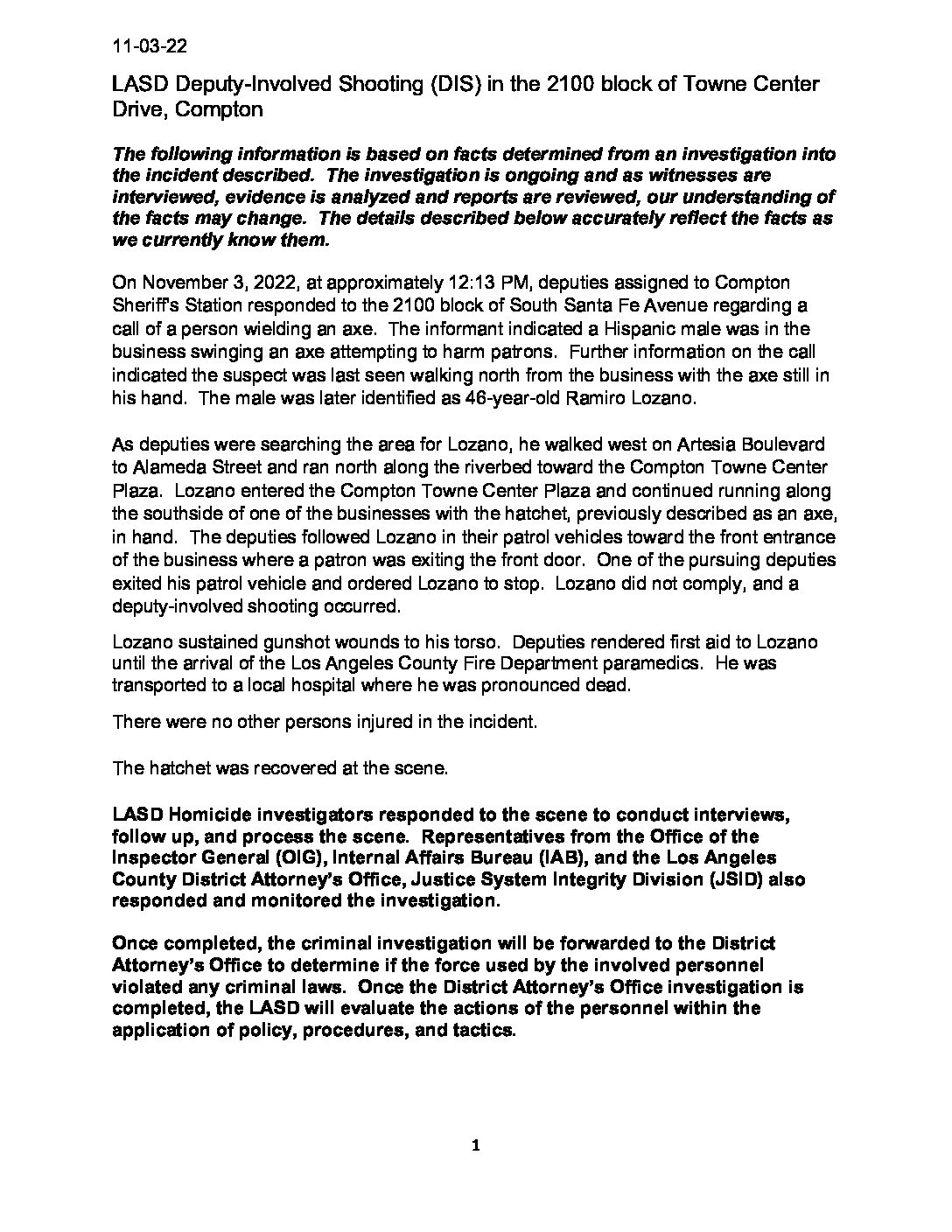 11-03-22

LASD Deputy-Involved Shooting (DIS) in the 2100 block of Towne Center Drive, Compton

The following information is based on facts determined from an investigation into the incident described. The investigation is ongoing and as witnesses are interviewed, evidence is analyzed and reports are reviewed, our understanding of the facts may change. The details described below accurately reflect the facts as we currently know them.

On November 3, 2022, at approximately 12:13 PM, deputies assigned to Compton Sheriff's Station responded to the 2100 block of South Santa Fe Avenue regarding a call of a person wielding an axe. The informant indicated a Hispanic male was in the business swinging an axe attempting to harm patrons. Further information on the call indicated the suspect was last seen walking north from the business with the axe still in his hand. The male was later identified as 46-year-old Ramiro Lozano.

As deputies were searching the area for Lozano, he walked west on Artesia Boulevard to Alameda Street and ran north along the riverbed toward the Compton Towne Center Plaza. Lozano entered the Compton Towne Center Plaza and continued running along the southside of one of the businesses with the hatchet, previously described as an axe, in hand. The deputies followed Lozano in their patrol vehicles toward the front entrance of the business where a patron was exiting the front door. One of the pursuing deputies exited his patrol vehicle and ordered Lozano to stop. Lozano did not comply, and a deputy-involved shooting occurred.

Lozano sustained gunshot wounds to his torso. Deputies rendered first aid to Lozano until the arrival of the Los Angeles County Fire Department paramedics. He was transported to a local hospital where he was pronounced dead.

There were no other persons injured in the incident.

The hatchet was recovered at the scene.

LASD Homicide investigators responded to the scene to conduct interviews, follow up, and process the scene. Representatives from the Office of the Inspector General (OIG), Internal Affairs Bureau (IAB), and the Los Angeles County District Attorney's Office, Justice System Integrity Division (JSID) also responded and monitored the investigation.

Once completed, the criminal investigation will be forwarded to the District Attorney's Office to determine if the force used by the involved personnel violated any criminal laws. Once the District Attorney's Office investigation is completed, the LASD will evaluate the actions of the personnel within the application of policy, procedures, and tactics.

1